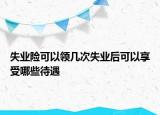 失业险可以领几次失业后可以享受哪些待遇